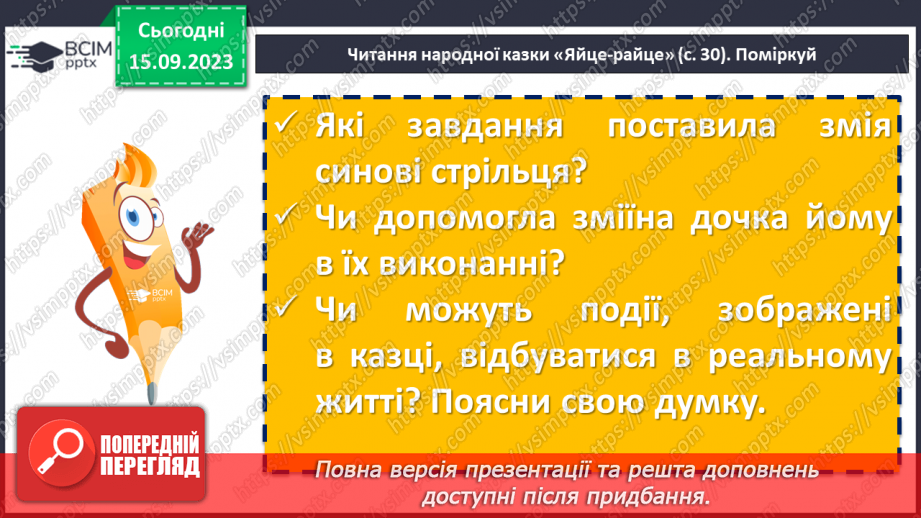 ВСІМ pptx

Сьогодні
15.09.2023

Читання народної казки «Яйце-райце» (с. 30). Поміркуй

✓ Які завдання поставила змія синові стрільця?
✓ Чи допомогла зміїна дочка йому в їх виконанні?
✓ Чи можуть події, зображені в казці, відбуватися в реальному житті? Поясни свою думку.

ВСІМ pptx

ПОПЕРЕДНІЙ ПЕРЕГЛЯД

Повна версія презентації та решта доповнень доступні після придбання.

https://vsimpptx.com